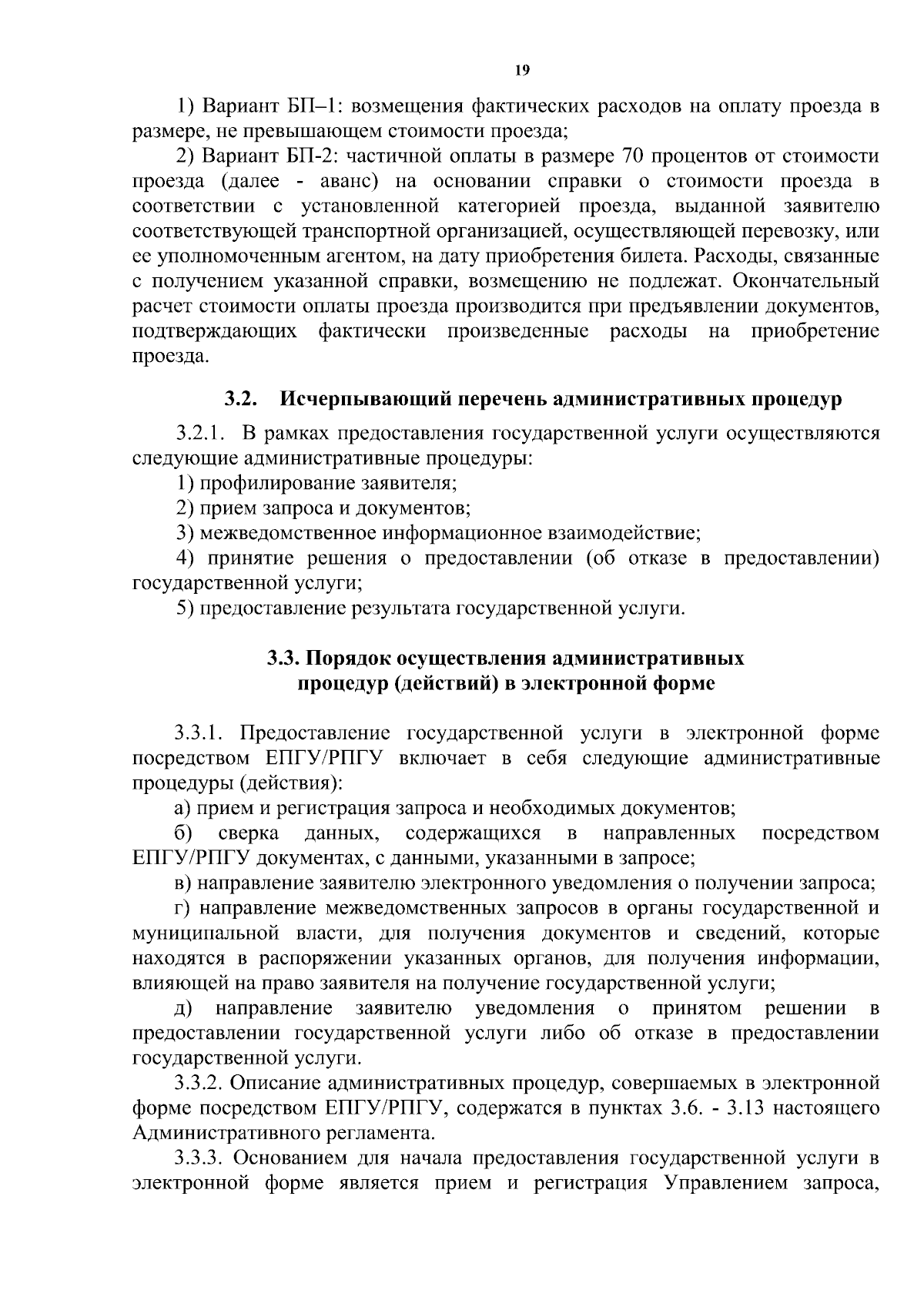 19

1) Вариант БП–1: возмещения фактических расходов на оплату проезда в размере, не превышающем стоимости проезда;

2) Вариант БП-2: частичной оплаты в размере 70 процентов от стоимости проезда (далее - аванс) на основании справки о стоимости проезда в соответствии с установленной категорией проезда, выданной заявителю соответствующей транспортной организацией, осуществляющей перевозку, или ее уполномоченным агентом, на дату приобретения билета. Расходы, связанные с получением указанной справки, возмещению не подлежат. Окончательный расчет стоимости оплаты проезда производится при предъявлении документов, подтверждающих фактически произведенные расходы на приобретение проезда.

3.2. Исчерпывающий перечень административных процедур

3.2.1. В рамках предоставления государственной услуги осуществляются следующие административные процедуры:

1) профилирование заявителя;

2) прием запроса и документов;

3) межведомственное информационное взаимодействие;

4) принятие решения о предоставлении (об отказе в предоставлении) государственной услуги;

5) предоставление результата государственной услуги.

3.3. Порядок осуществления административных
процедур (действий) в электронной форме

3.3.1. Предоставление государственной услуги в электронной форме посредством ЕПГУ/РПГУ включает в себя следующие административные процедуры (действия):

а) прием и регистрация запроса и необходимых документов;

б) сверка данных, содержащихся в направленных посредством ЕПГУ/РПГУ документах, с данными, указанными в запросе;

в) направление заявителю электронного уведомления о получении запроса;

г) направление межведомственных запросов в органы государственной и муниципальной власти, для получения документов и сведений, которые находятся в распоряжении указанных органов, для получения информации, влияющей на право заявителя на получение государственной услуги;

д) направление заявителю уведомления о принятом решении в предоставлении государственной услуги либо об отказе в предоставлении государственной услуги.

3.3.2. Описание административных процедур, совершаемых в электронной форме посредством ЕПГУ/РПГУ, содержатся в пунктах 3.6. - 3.13 настоящего Административного регламента.

3.3.3. Основанием для начала предоставления государственной услуги в электронной форме является прием и регистрация Управлением запроса,